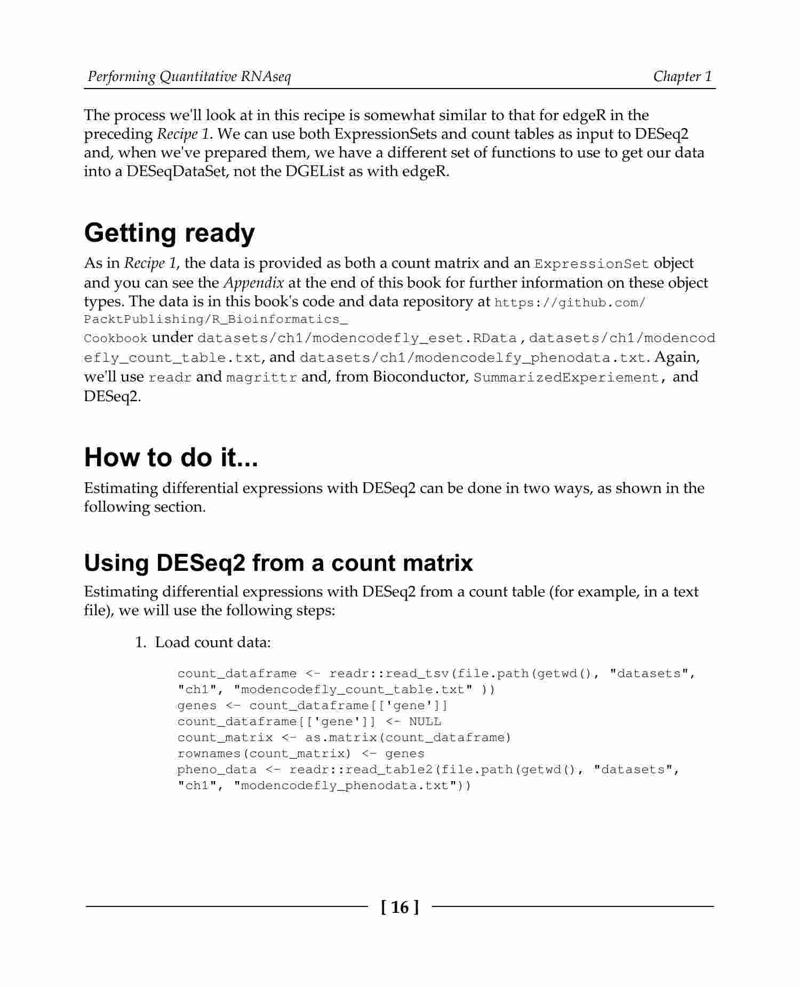 Performing Quantitative RNAseq Chapter 1

The process we'll look at in this recipe is somewhat similar to that for edgeR in the preceding Recipe 1. We can use both ExpressionSets and count tables as input to DESeq2 and, when we've prepared them, we have a different set of functions to use to get our data into a DESeqDataSet, not the DGEList as with edgeR.

Getting ready

As in Recipe 1, the data is provided as both a count matrix and an ExpressionSet object and you can see the Appendix at the end of this book for further information on these object types. The data is in this book's code and data repository at https://github.com/PacktPublishing/R_Bioinformatics_Cookbook under datasets/ch1/modencodefly_eset.RData, datasets/ch1/modencodefly_count_table.txt, and datasets/ch1/modencodelfy_phenodata.txt. Again, we'll use readr and magrittr and, from Bioconductor, SummarizedExperiement, and DESeq2.

How to do it...

Estimating differential expressions with DESeq2 can be done in two ways, as shown in the following section.

Using DESeq2 from a count matrix

Estimating differential expressions with DESeq2 from a count table (for example, in a text file), we will use the following steps:

1. Load count data:

count_dataframe <- readr::read_tsv(file.path(getwd(), "datasets", "ch1", "modencodefly_count_table.txt" ))
genes <- count_dataframe[['gene']]
count_dataframe[['gene']] <- NULL
count_matrix <- as.matrix(count_dataframe)
rownames(count_matrix) <- genes
pheno_data <- readr::read_table2(file.path(getwd(), "datasets", "ch1", "modencodefly_phenodata.txt"))

[ 16 ]